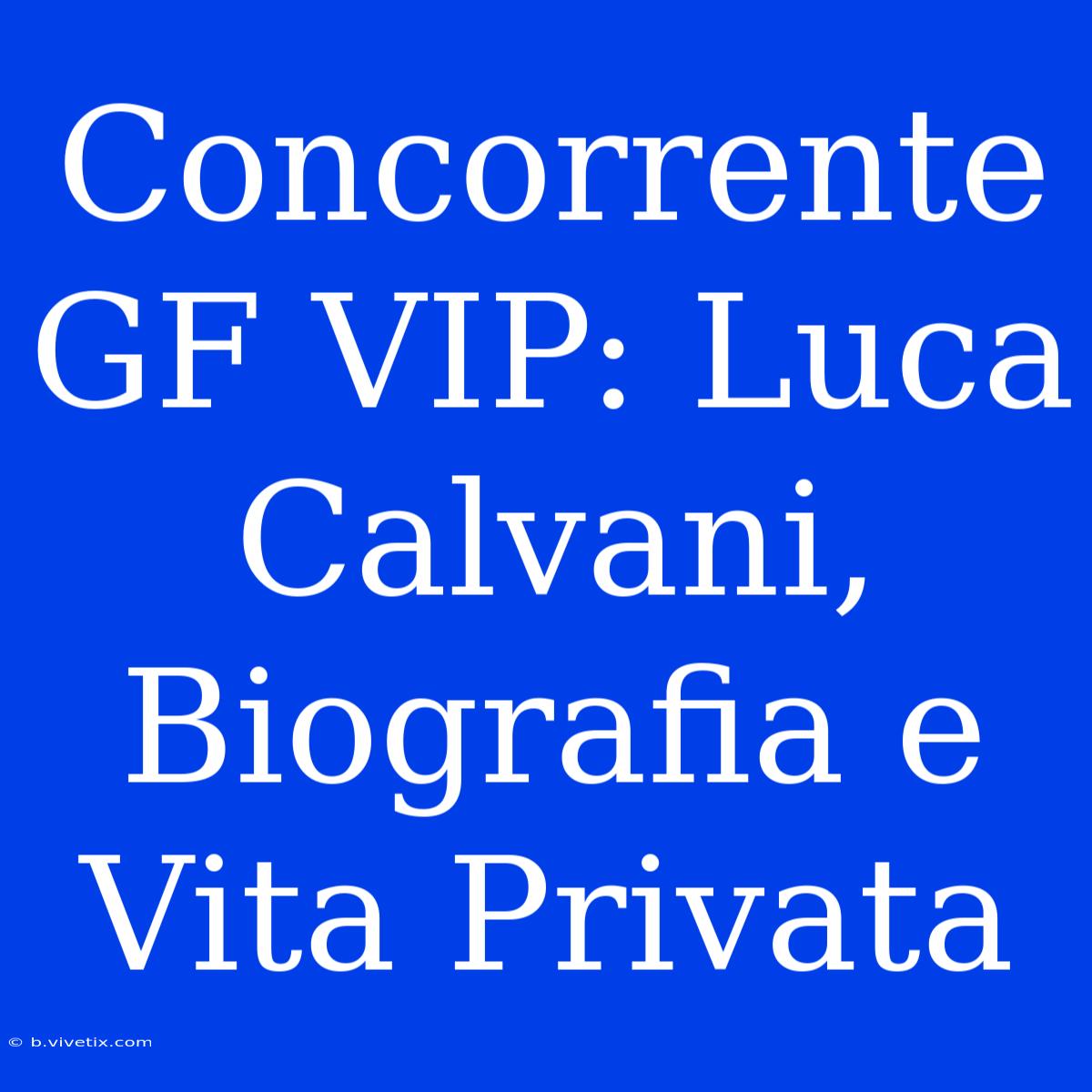 Concorrente GF VIP: Luca Calvani, Biografia e Vita Privata

© b.vivetix.com